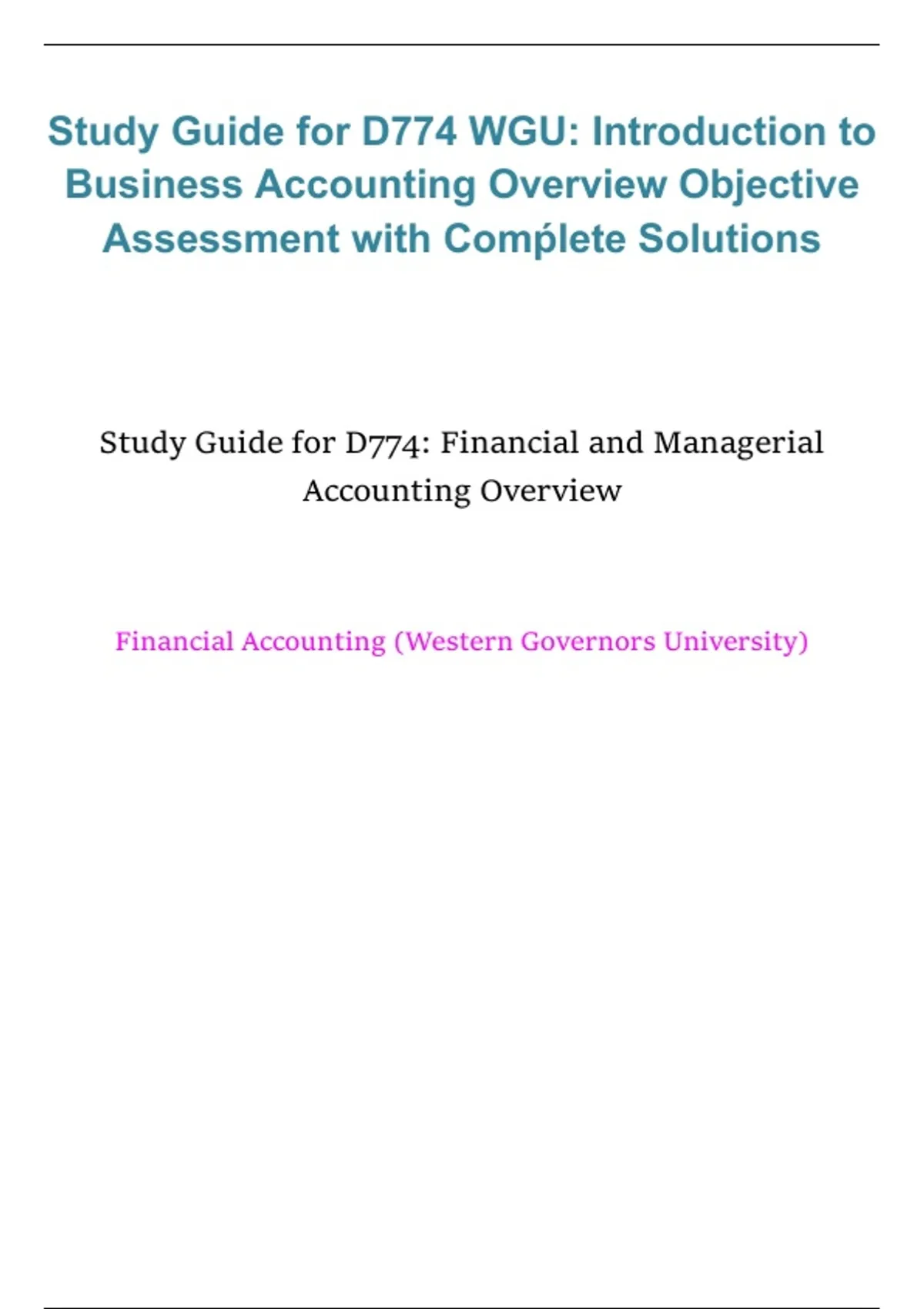 Study Guide for D774 WGU: Introduction to Business Accounting Overview Objective Assessment with Complete Solutions

Study Guide for D774: Financial and Managerial Accounting Overview

Financial Accounting (Western Governors University)